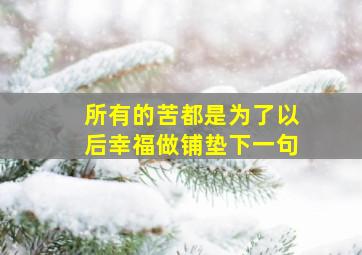 所有的苦都是为了以后幸福做铺垫下一句